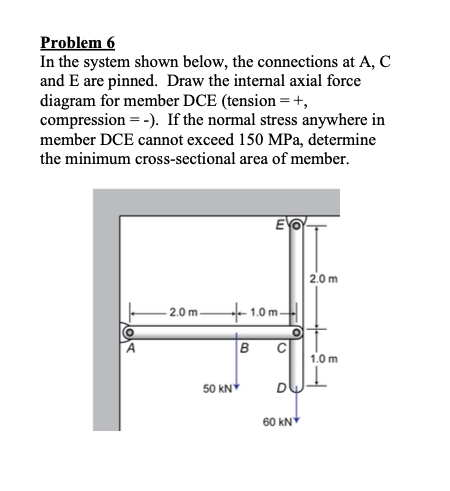 Problem 6
In the system shown below, the connections at A, C and E are pinned. Draw the internal axial force diagram for member DCE (tension = +, compression = -). If the normal stress anywhere in member DCE cannot exceed 150 MPa, determine the minimum cross-sectional area of member.

E
2.0 m
2.0 m
1.0 m
A
B
C
1.0 m
50 kN
D
60 kN